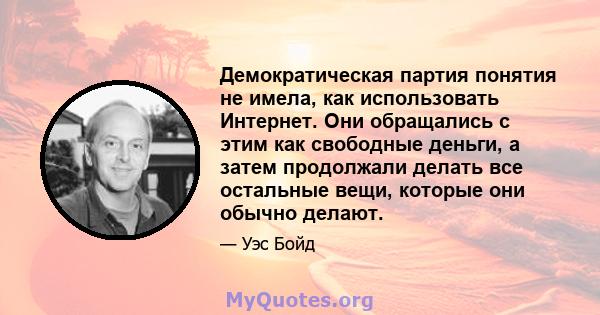 Демократическая партия понятия не имела, как использовать Интернет. Они обращались с этим как свободные деньги, а затем продолжали делать все остальные вещи, которые они обычно делают.

— Уэс Бойд

MyQuotes.org